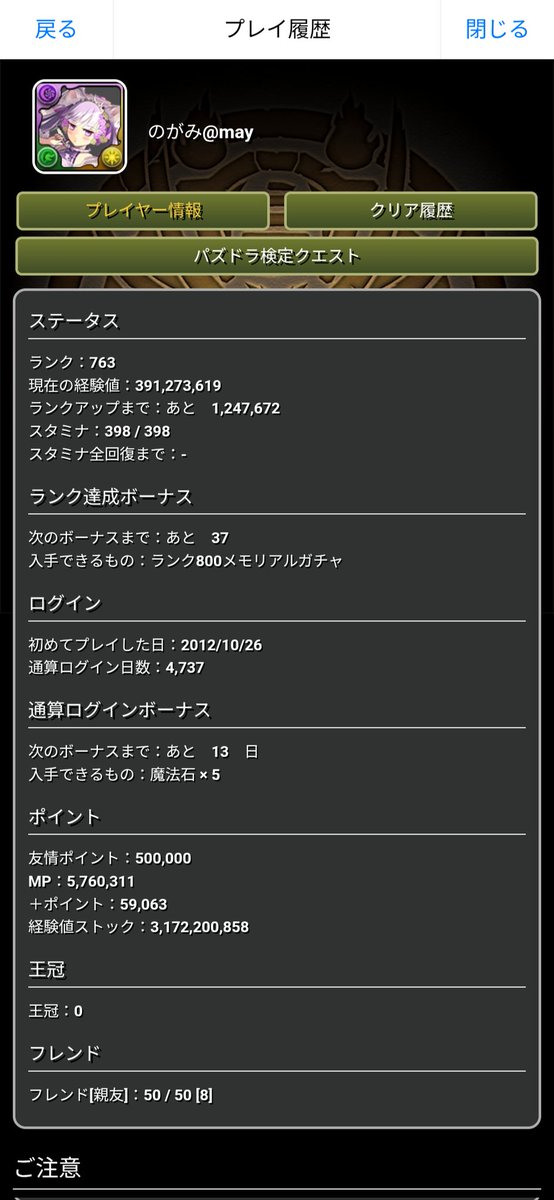 戻る
プレイ履歴
閉じる

のがみ@may

プレイヤー情報
クリア履歴
パズドラ検定クエスト

ステータス

ランク：763
現在の経験値：391,273,619
ランクアップまで：あと　1,247,672
スタミナ：398 / 398
スタミナ全回復まで：-

ランク達成ボーナス

次のボーナスまで：あと　37
入手できるもの：ランク800メモリアルガチャ

ログイン

初めてプレイした日：2012/10/26
通算ログイン日数：4,737

通算ログインボーナス

次のボーナスまで：あと　13　日
入手できるもの：魔法石 × 5

ポイント

友情ポイント：500,000
MP：5,760,311
＋ポイント：59,063
経験値ストック：3,172,200,858

王冠

王冠：0

フレンド

フレンド[親友]：50 / 50 [8]

ご注意